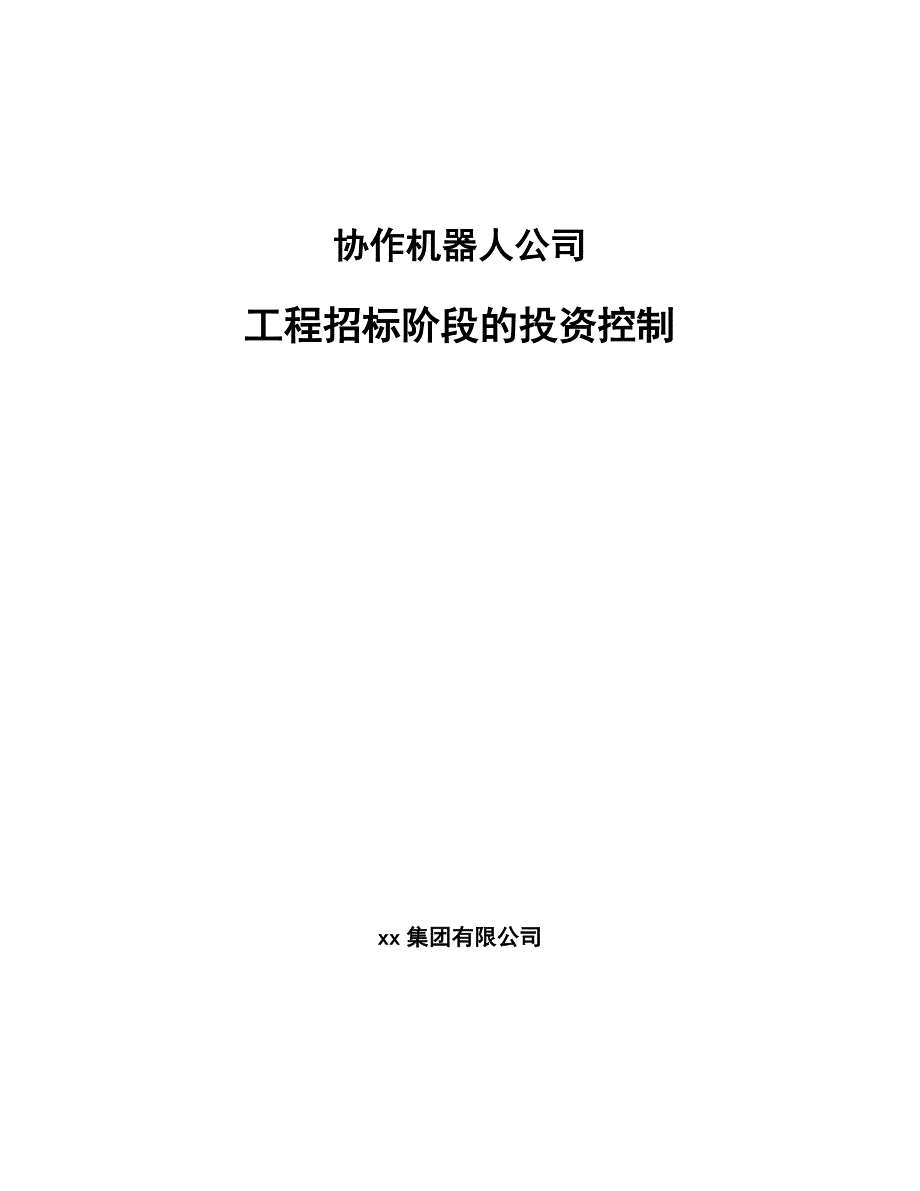 协作机器人公司

工程招标阶段的投资控制

xx 集团有限公司